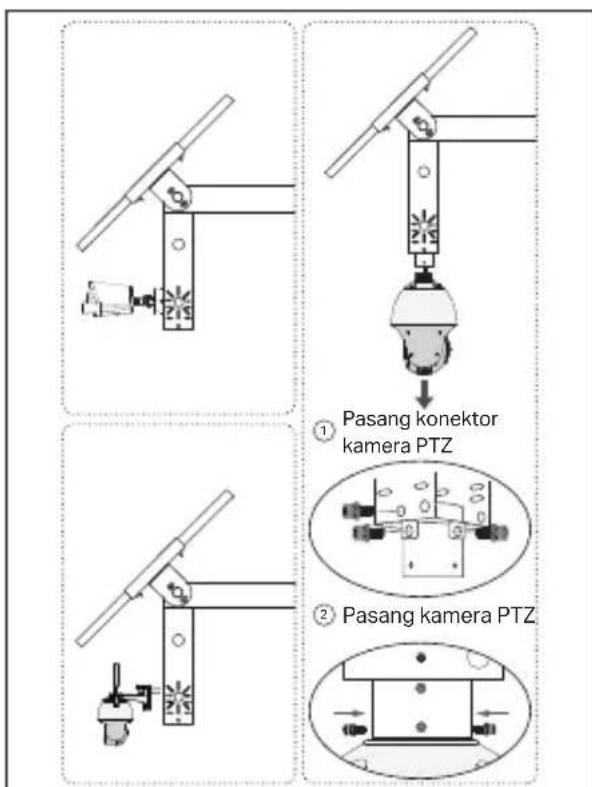 ① Pasang konektor kamera PTZ

② Pasang kamera PTZ